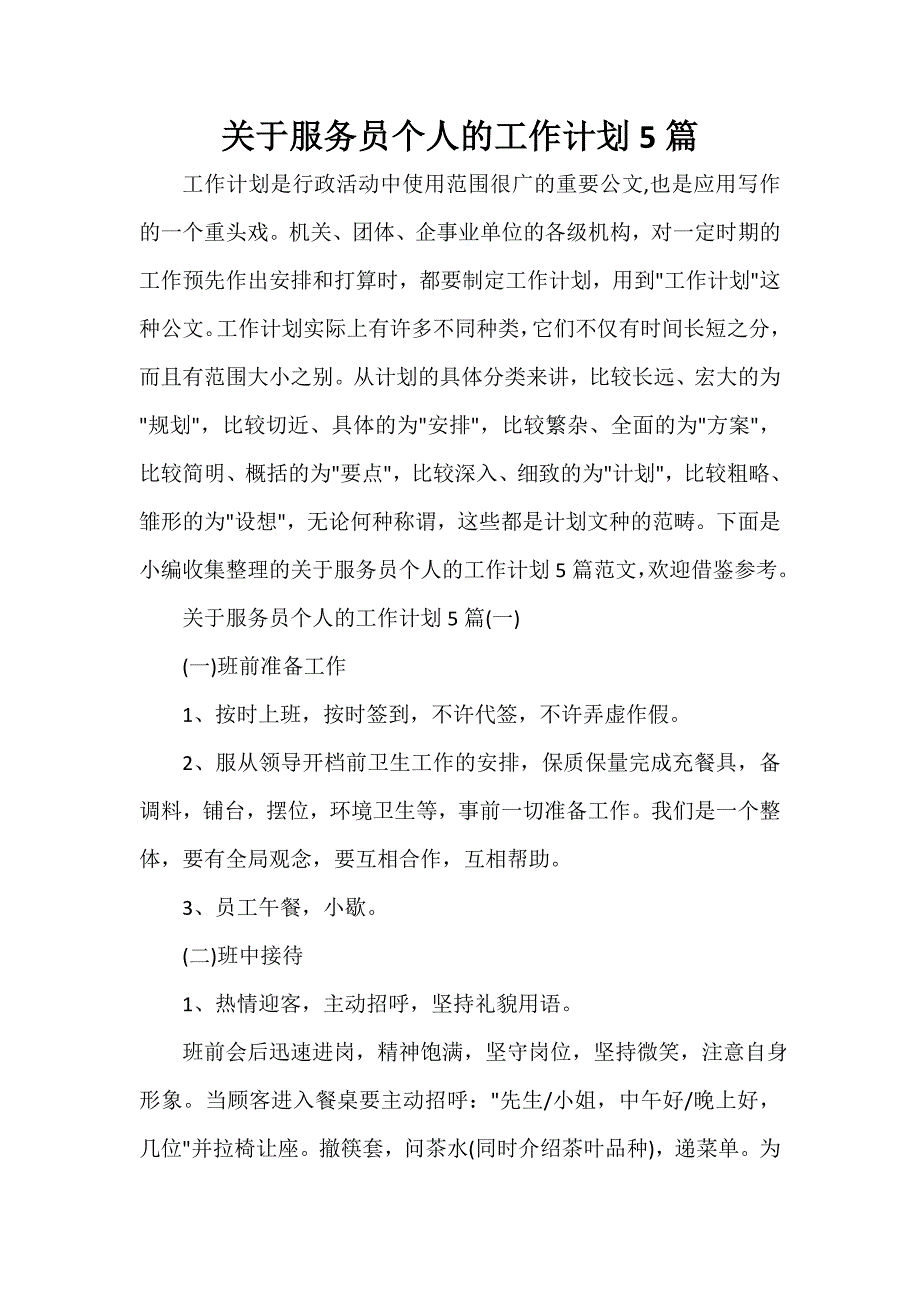 关于服务员个人的工作计划5篇

工作计划是行政活动中使用范围很广的重要公文,也是应用写作的一个重头戏。机关、团体、企事业单位的各级机构，对一定时期的工作预先作出安排和打算时，都要制定工作计划，用到"工作计划"这种公文。工作计划实际上有许多不同种类，它们不仅有时间长短之分，而且有范围大小之别。从计划的具体分类来讲，比较长远、宏大的为"规划"，比较切近、具体的为"安排"，比较繁杂、全面的为"方案"，比较简明、概括的为"要点"，比较深入、细致的为"计划"，比较粗略、雏形的为"设想"，无论何种称谓，这些都是计划文种的范畴。下面是小编收集整理的关于服务员个人的工作计划5篇范文，欢迎借鉴参考。

关于服务员个人的工作计划5篇(一)

(一)班前准备工作

1、按时上班，按时签到，不许代签，不许弄虚作假。

2、服从领导开档前卫生工作的安排，保质保量完成充餐具，备调料，铺台，摆位，环境卫生等，事前一切准备工作。我们是一个整体，要有全局观念，要互相合作，互相帮助。

3、员工午餐，小歇。

(二)班中接待

1、热情迎客，主动招呼，坚持礼貌用语。

班前会后迅速进岗，精神饱满，坚守岗位，坚持微笑，注意自身形象。当顾客进入餐桌要主动招呼："先生/小姐，中午好/晚上好，几位"并拉椅让座。撤筷套，问茶水(同时介绍茶叶品种)，递菜单。为